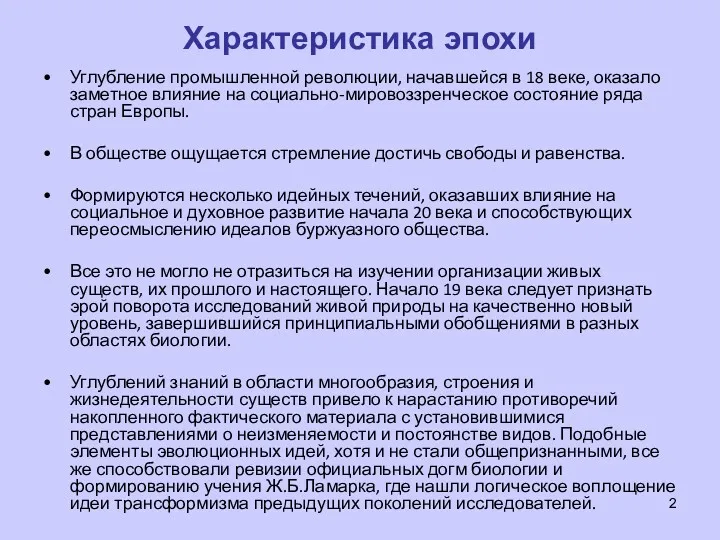 Характеристика эпохи

• Углубление промышленной революции, начавшейся в 18 веке, оказало заметное влияние на социально-мировоззренческое состояние ряда стран Европы.

• В обществе ощущается стремление достичь свободы и равенства.

• Формируются несколько идейных течений, оказавших влияние на социальное и духовное развитие начала 20 века и способствующих переосмыслению идеалов буржуазного общества.

• Все это не могло не отразиться на изучении организации живых существ, их прошлого и настоящего. Начало 19 века следует признать эрой поворота исследований живой природы на качественно новый уровень, завершившийся принципиальными обобщениями в разных областях биологии.

• Углублений знаний в области многообразия, строения и жизнедеятельности существ привело к нарастанию противоречий накопленного фактического материала с установившимися представлениями о неизменяемости и постоянстве видов. Подобные элементы эволюционных идей, хотя и не стали общепризнанными, все же способствовали ревизии официальных догм биологии и формированию учения Ж.Б.Ламарка, где нашли логическое воплощение идеи трансформизма предыдущих поколений исследователей.

2